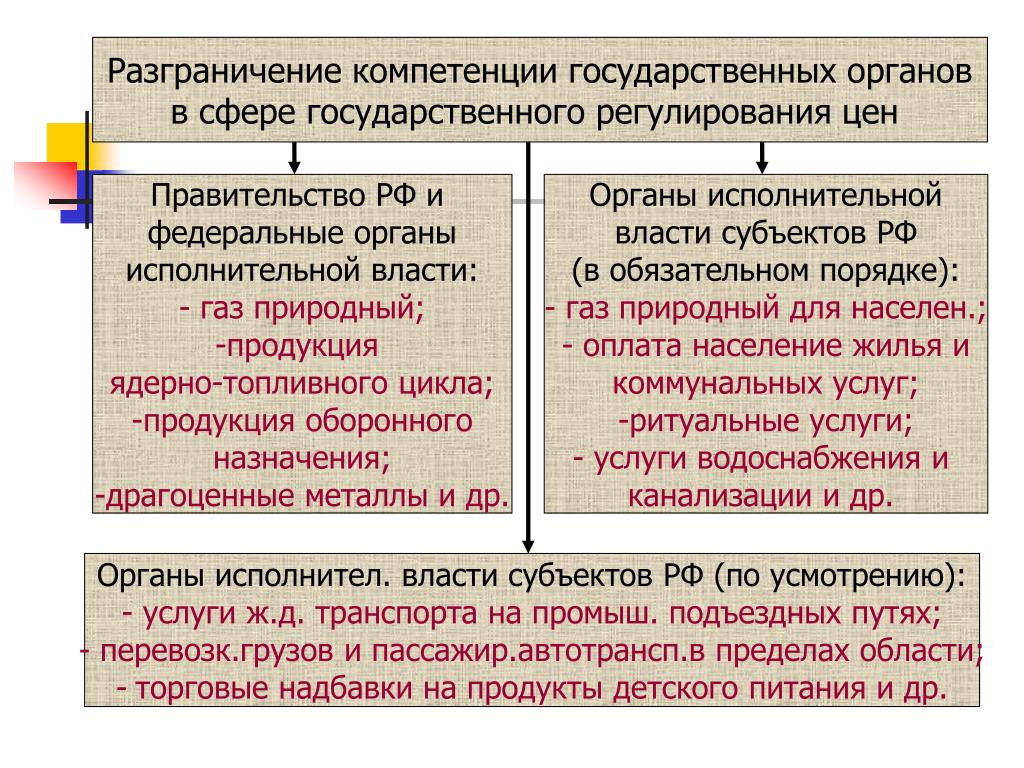 Разграничение компетенции государственных органов в сфере государственного регулирования цен

Правительство РФ и федеральные органы исполнительной власти:
- газ природный;
-продукция ядерно-топливного цикла;
-продукция оборонного назначения;
-драгоценные металлы и др.

Органы исполнительной власти субъектов РФ (в обязательном порядке):
- газ природный для населен.;
- оплата население жилья и коммунальных услуг;
-ритуальные услуги;
- услуги водоснабжения и канализации и др.

Органы исполнител. власти субъектов РФ (по усмотрению):
- услуги ж.д. транспорта на промыш. подъездных путях;
- перевозк.грузов и пассажир.автотрансп.в пределах области;
- торговые надбавки на продукты детского питания и др.